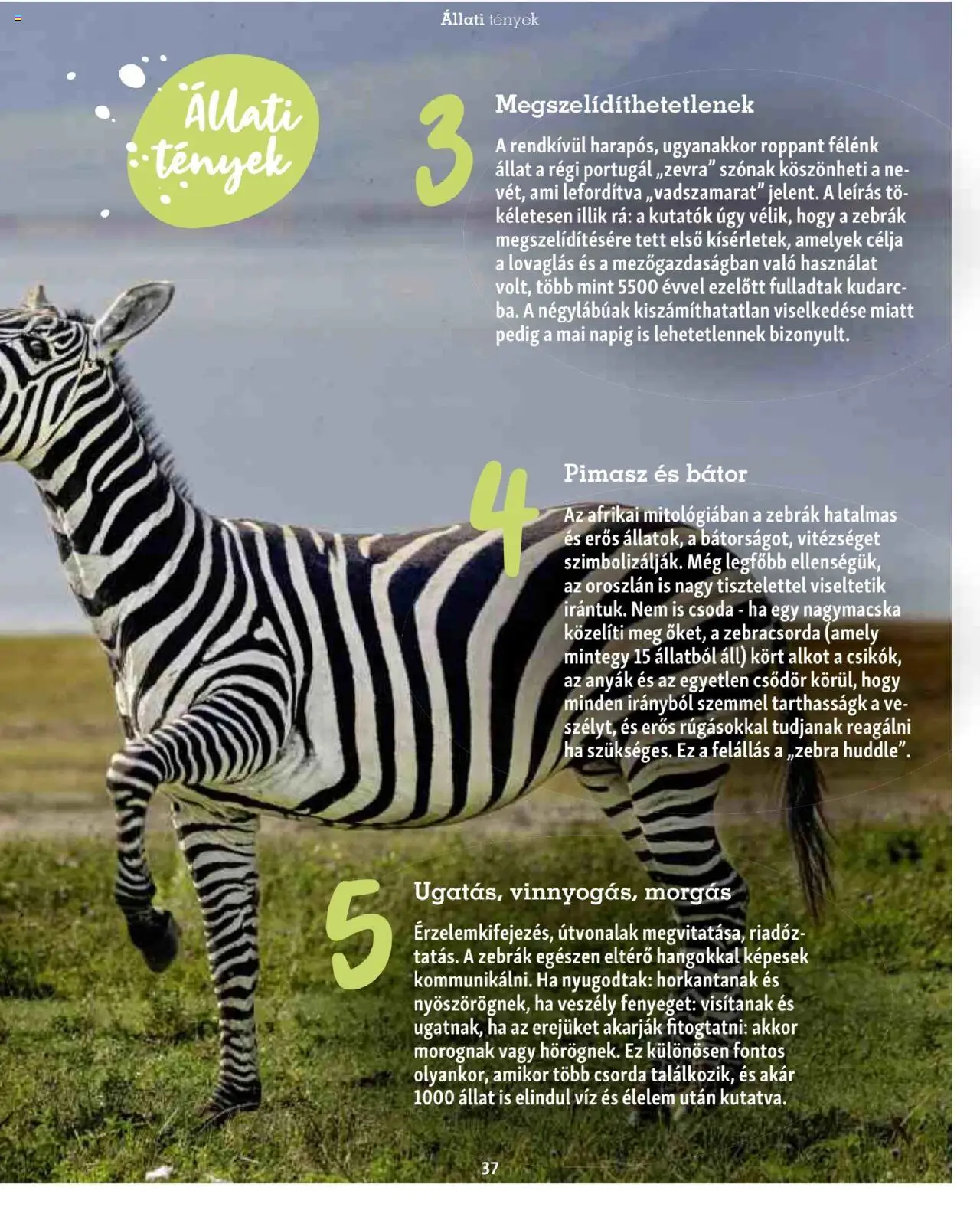 Állati tények

Állati tények

3

Megszelídíthetetlenek

A rendkívül harapós, ugyanakkor roppant félénk állat a régi portugál „zevra” szónak köszönheti a nevét, ami lefordítva „vadszamarat” jelent. A leírás tökéletesen illik rá: a kutatók úgy vélik, hogy a zebrák megszelídítésére tett első kísérletek, amelyek célja a lovaglás és a mezőgazdaságban való használat volt, több mint 5500 évvel ezelőtt fulladtak kudarcba. A négylábúak kiszámíthatatlan viselkedése miatt pedig a mai napig is lehetetlennek bizonyult.

4

Pimasz és bátor

Az afrikai mitológiában a zebrák hatalmas és erős állatok, a bátorságot, vitézséget szimbolizálják. Még legfőbb ellenségük, az oroszlán is nagy tisztelettel viseltetik irántuk. Nem is csoda - ha egy nagymacska közelíti meg őket, a zebracsorda (amely mintegy 15 állatból áll) kört alkot a csikók, az anyák és az egyetlen csődör körül, hogy minden irányból szemmel tarthasságk a veszélyt, és erős rúgásokkal tudjanak reagálni ha szükséges. Ez a felállás a „zebra huddle”.

5

Ugatás, vinnyogás, morgás

Érzelemkifejezés, útvonalak megvitatása, riadóztatás. A zebrák egészen eltérő hangokkal képesek kommunikálni. Ha nyugodtak: horkantanak és nyöszörögnek, ha veszély fenyeget: visítanak és ugatnak, ha az erejüket akarják fitogtatni: akkor morognak vagy hörögnek. Ez különösen fontos olyankor, amikor több csorda találkozik, és akár 1000 állat is elindul víz és élelem után kutatva.

37